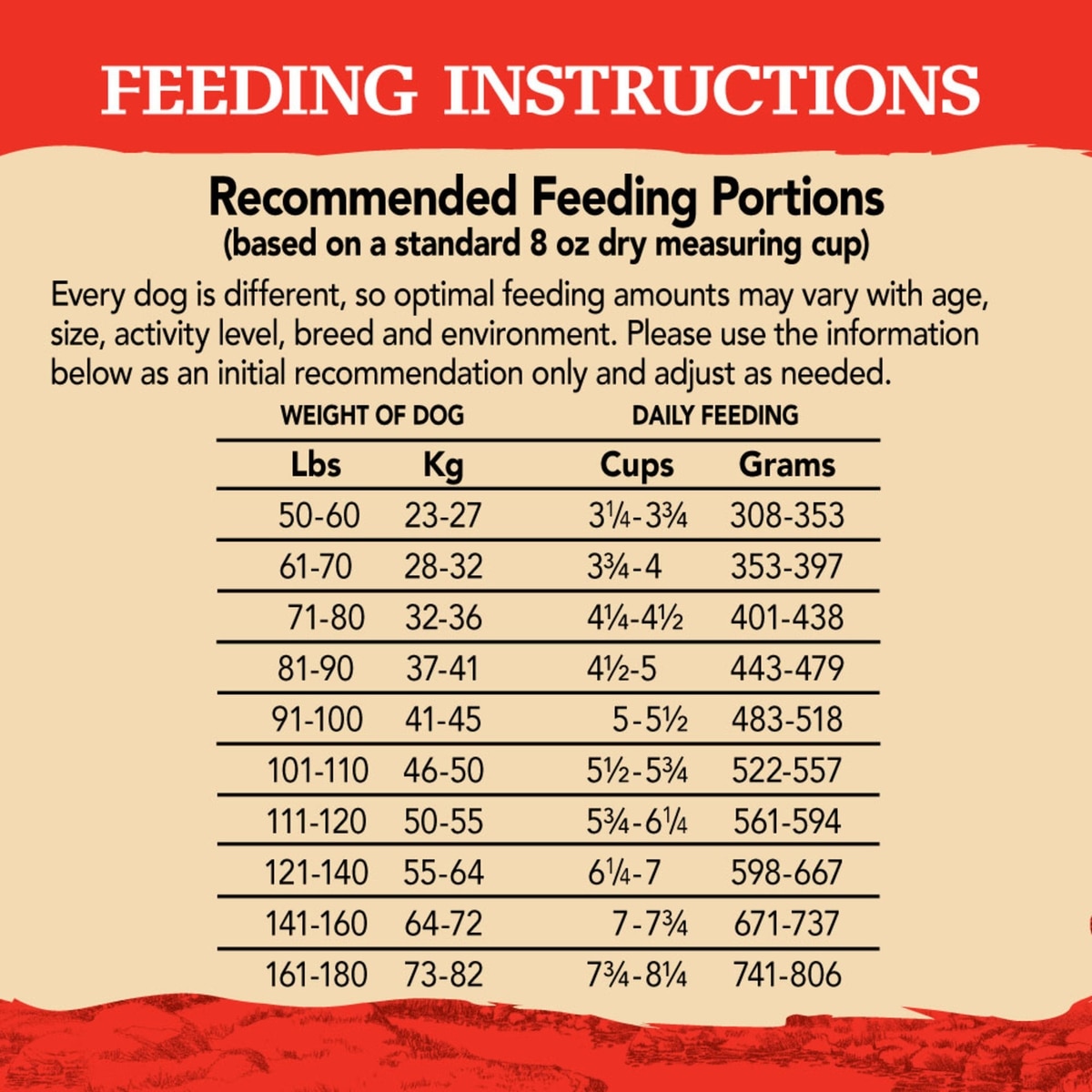 FEEDING INSTRUCTIONS

Recommended Feeding Portions
(based on a standard 8 oz dry measuring cup)

Every dog is different, so optimal feeding amounts may vary with age, size, activity level, breed and environment. Please use the information below as an initial recommendation only and adjust as needed.

| WEIGHT OF DOG | | DAILY FEEDING | |
|---|---|---|---|
| Lbs | Kg | Cups | Grams |
| 50-60 | 23-27 | 3¼-3¾ | 308-353 |
| 61-70 | 28-32 | 3¾-4 | 353-397 |
| 71-80 | 32-36 | 4¼-4½ | 401-438 |
| 81-90 | 37-41 | 4½-5 | 443-479 |
| 91-100 | 41-45 | 5-5½ | 483-518 |
| 101-110 | 46-50 | 5½-5¾ | 522-557 |
| 111-120 | 50-55 | 5¾-6¼ | 561-594 |
| 121-140 | 55-64 | 6¼-7 | 598-667 |
| 141-160 | 64-72 | 7-7¾ | 671-737 |
| 161-180 | 73-82 | 7¾-8¼ | 741-806 |